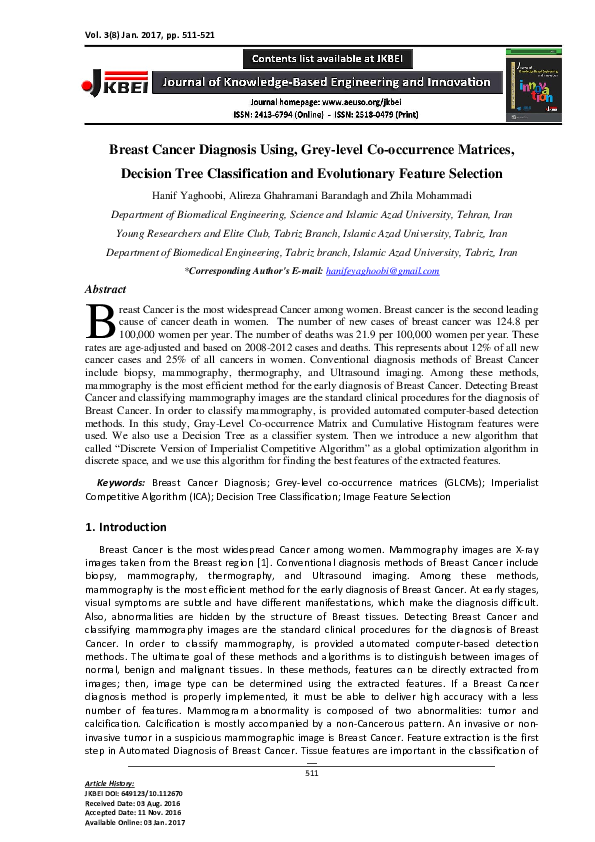 Vol. 3(8) Jan. 2017, pp. 511-521

Contents list available at JKBEI

JKBEI Journal of Knowledge-Based Engineering and Innovation

Journal homepage: www.aeuso.org/jkbei
ISSN: 2413-6794 (Online) - ISSN: 2518-0479 (Print)

Breast Cancer Diagnosis Using, Grey-level Co-occurrence Matrices, Decision Tree Classification and Evolutionary Feature Selection

Hanif Yaghoobi, Alireza Ghahramani Barandagh and Zhila Mohammadi

Department of Biomedical Engineering, Science and Islamic Azad University, Tehran, Iran

Young Researchers and Elite Club, Tabriz Branch, Islamic Azad University, Tabriz, Iran

Department of Biomedical Engineering, Tabriz branch, Islamic Azad University, Tabriz, Iran

*Corresponding Author's E-mail: hanifeyaghoobi@gmail.com

Abstract

Breast Cancer is the most widespread Cancer among women. Breast cancer is the second leading cause of cancer death in women. The number of new cases of breast cancer was 124.8 per 100,000 women per year. The number of deaths was 21.9 per 100,000 women per year. These rates are age-adjusted and based on 2008-2012 cases and deaths. This represents about 12% of all new cancer cases and 25% of all cancers in women. Conventional diagnosis methods of Breast Cancer include biopsy, mammography, thermography, and Ultrasound imaging. Among these methods, mammography is the most efficient method for the early diagnosis of Breast Cancer. Detecting Breast Cancer and classifying mammography images are the standard clinical procedures for the diagnosis of Breast Cancer. In order to classify mammography, is provided automated computer-based detection methods. In this study, Gray-Level Co-occurrence Matrix and Cumulative Histogram features were used. We also use a Decision Tree as a classifier system. Then we introduce a new algorithm that called "Discrete Version of Imperialist Competitive Algorithm" as a global optimization algorithm in discrete space, and we use this algorithm for finding the best features of the extracted features.

Keywords: Breast Cancer Diagnosis; Grey-level co-occurrence matrices (GLCMs); Imperialist Competitive Algorithm (ICA); Decision Tree Classification; Image Feature Selection

1. Introduction

Breast Cancer is the most widespread Cancer among women. Mammography images are X-ray images taken from the Breast region [1]. Conventional diagnosis methods of Breast Cancer include biopsy, mammography, thermography, and Ultrasound imaging. Among these methods, mammography is the most efficient method for the early diagnosis of Breast Cancer. At early stages, visual symptoms are subtle and have different manifestations, which make the diagnosis difficult. Also, abnormalities are hidden by the structure of Breast tissues. Detecting Breast Cancer and classifying mammography images are the standard clinical procedures for the diagnosis of Breast Cancer. In order to classify mammography, is provided automated computer-based detection methods. The ultimate goal of these methods and algorithms is to distinguish between images of normal, benign and malignant tissues. In these methods, features can be directly extracted from images; then, image type can be determined using the extracted features. If a Breast Cancer diagnosis method is properly implemented, it must be able to deliver high accuracy with a less number of features. Mammogram abnormality is composed of two abnormalities: tumor and calcification. Calcification is mostly accompanied by a non-Cancerous pattern. An invasive or non-invasive tumor in a suspicious mammographic image is Breast Cancer. Feature extraction is the first step in Automated Diagnosis of Breast Cancer. Tissue features are important in the classification of

511

Article History:
JKBEI DOI: 649123/10.112670
Received Date: 03 Aug. 2016
Accepted Date: 11 Nov. 2016
Available Online: 03 Jan. 2017